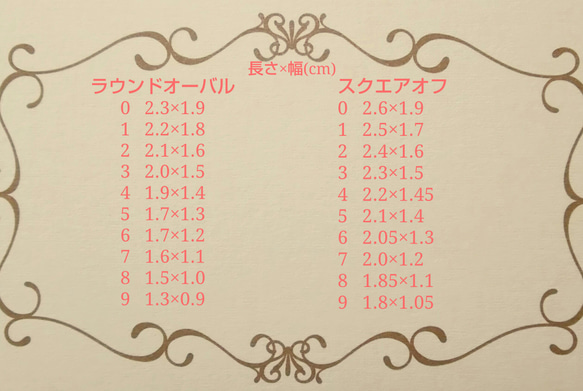 長さ×幅(cm)

ラウンドオーバル
0 2.3×1.9
1 2.2×1.8
2 2.1×1.6
3 2.0×1.5
4 1.9×1.4
5 1.7×1.3
6 1.7×1.2
7 1.6×1.1
8 1.5×1.0
9 1.3×0.9

スクエアオフ
0 2.6×1.9
1 2.5×1.7
2 2.4×1.6
3 2.3×1.5
4 2.2×1.45
5 2.1×1.4
6 2.05×1.3
7 2.0×1.2
8 1.85×1.1
9 1.8×1.05